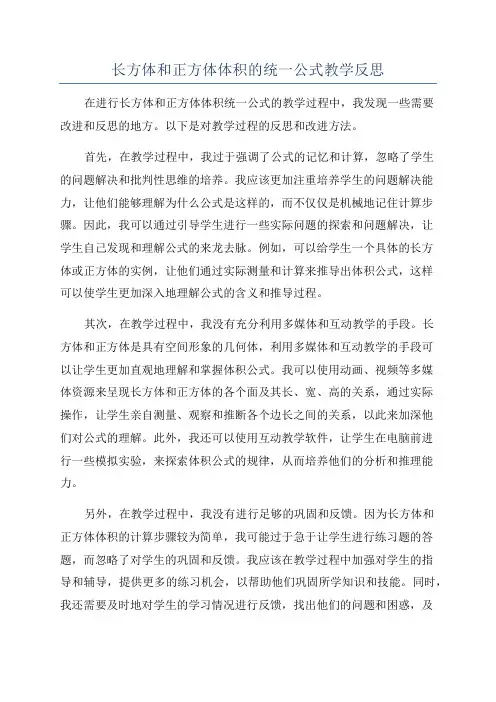 长方体和正方体体积的统一公式教学反思

在进行长方体和正方体体积统一公式的教学过程中，我发现一些需要改进和反思的地方。以下是对教学过程的反思和改进方法。

首先，在教学过程中，我过于强调了公式的记忆和计算，忽略了学生的问题解决和批判性思维的培养。我应该更加注重培养学生的问题解决能力，让他们能够理解为什么公式是这样的，而不仅仅是机械地记住计算步骤。因此，我可以通过引导学生进行一些实际问题的探索和问题解决，让学生自己发现和理解公式的来龙去脉。例如，可以给学生一个具体的长方体或正方体的实例，让他们通过实际测量和计算来推导出体积公式，这样可以使学生更加深入地理解公式的含义和推导过程。

其次，在教学过程中，我没有充分利用多媒体和互动教学的手段。长方体和正方体是具有空间形象的几何体，利用多媒体和互动教学的手段可以让学生更加直观地理解和掌握体积公式。我可以使用动画、视频等多媒体资源来呈现长方体和正方体的各个面及其长、宽、高的关系，通过实际操作，让学生亲自测量、观察和推断各个边长之间的关系，以此来加深他们对公式的理解。此外，我还可以使用互动教学软件，让学生在电脑前进行一些模拟实验，来探索体积公式的规律，从而培养他们的分析和推理能力。

另外，在教学过程中，我没有进行足够的巩固和反馈。因为长方体和正方体体积的计算步骤较为简单，我可能过于急于让学生进行练习题的答题，而忽略了对学生的巩固和反馈。我应该在教学过程中加强对学生的指导和辅导，提供更多的练习机会，以帮助他们巩固所学知识和技能。同时，我还需要及时地对学生的学习情况进行反馈，找出他们的问题和困惑，及